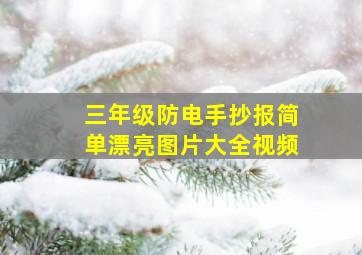 三年级防电手抄报简单漂亮图片大全视频